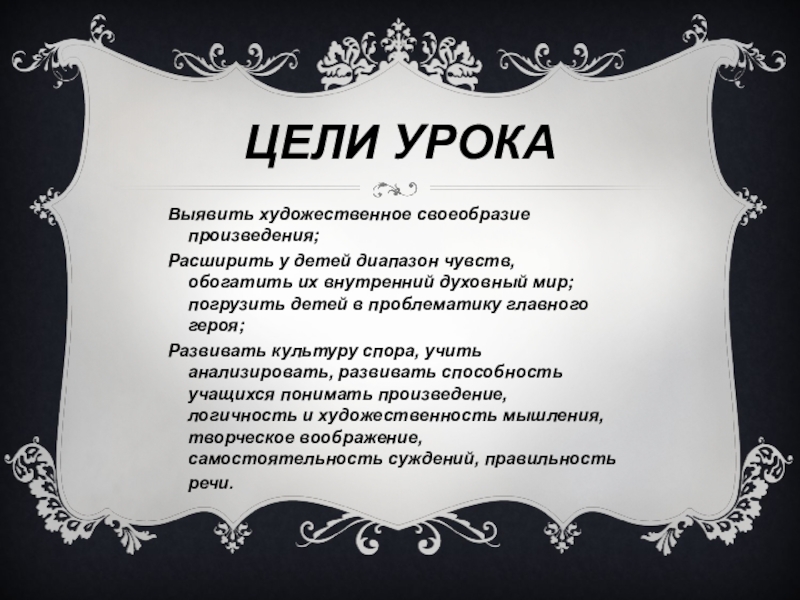 ЦЕЛИ УРОКА

Выявить художественное своеобразие произведения;

Расширить у детей диапазон чувств, обогатить их внутренний духовный мир; погрузить детей в проблематику главного героя;

Развивать культуру спора, учить анализировать, развивать способность учащихся понимать произведение, логичность и художественность мышления, творческое воображение, самостоятельность суждений, правильность речи.